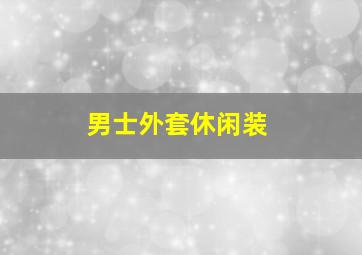 男士外套休闲装